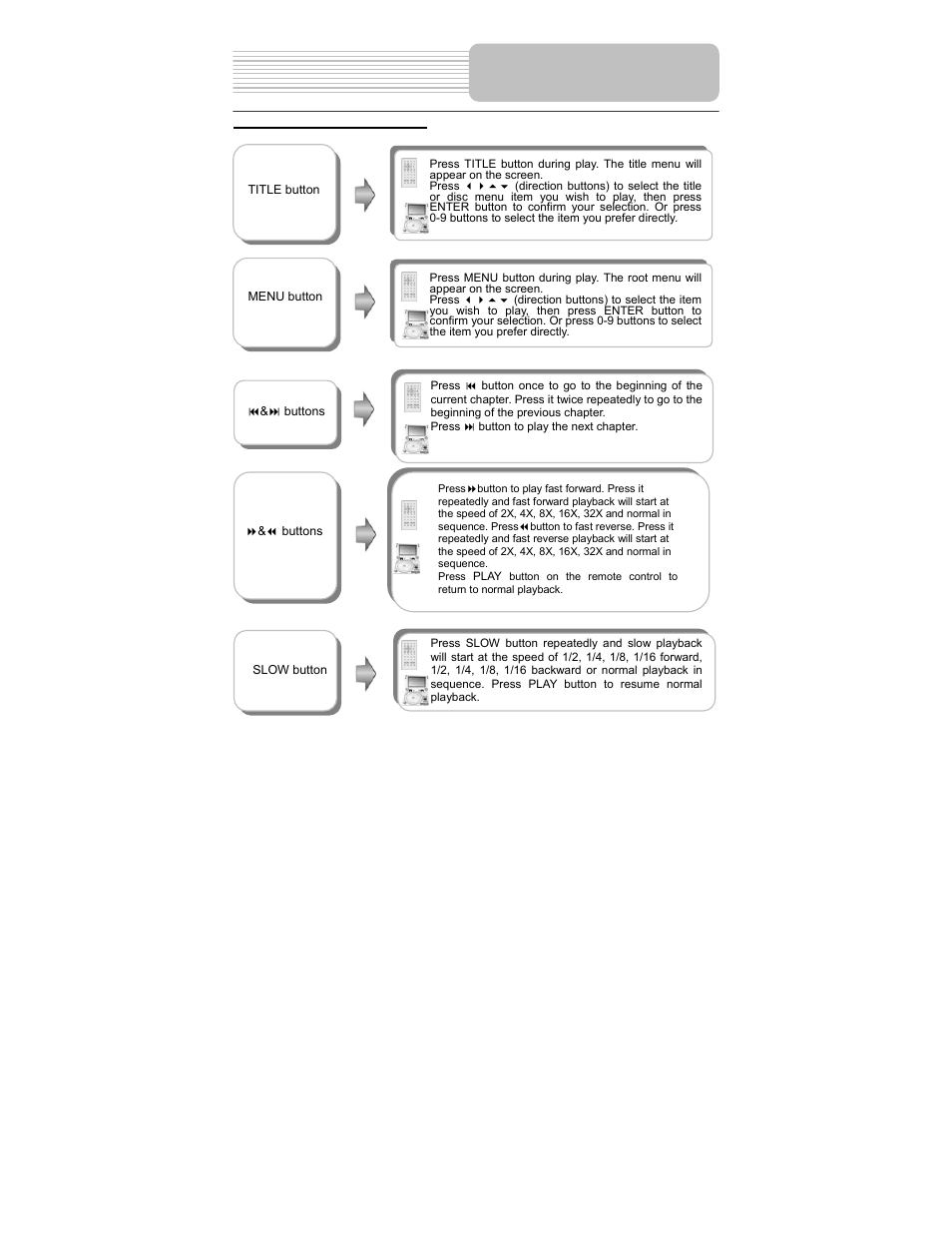 TITLE button

Press TITLE button during play. The title menu will appear on the screen.
Press ◀ ▶ ▲ ▼ (direction buttons) to select the title or disc menu item you wish to play, then press ENTER button to confirm your selection. Or press 0-9 buttons to select the item you prefer directly.

MENU button

Press MENU button during play. The root menu will appear on the screen.
Press ◀ ▶ ▲ ▼ (direction buttons) to select the item you wish to play, then press ENTER button to confirm your selection. Or press 0-9 buttons to select the item you prefer directly.

⏮&⏭ buttons

Press ⏮ button once to go to the beginning of the current chapter. Press it twice repeatedly to go to the beginning of the previous chapter.
Press ⏭ button to play the next chapter.

⏩&⏪ buttons

Press ⏩ button to play fast forward. Press it repeatedly and fast forward playback will start at the speed of 2X, 4X, 8X, 16X, 32X and normal in sequence. Press ⏪ button to fast reverse. Press it repeatedly and fast reverse playback will start at the speed of 2X, 4X, 8X, 16X, 32X and normal in sequence.
Press PLAY button on the remote control to return to normal playback.

SLOW button

Press SLOW button repeatedly and slow playback will start at the speed of 1/2, 1/4, 1/8, 1/16 forward, 1/2, 1/4, 1/8, 1/16 backward or normal playback in sequence. Press PLAY button to resume normal playback.